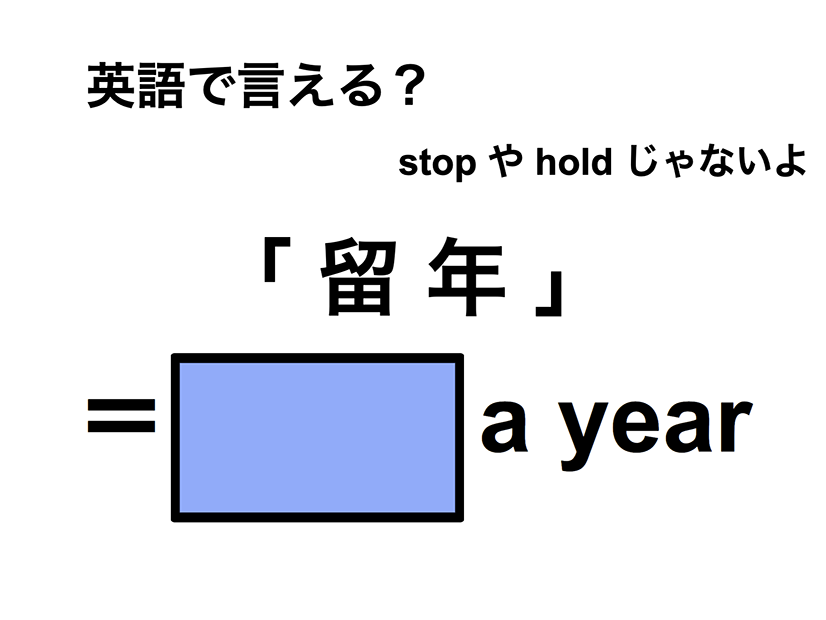 英語で言える？

stop や hold じゃないよ

「 留 年 」

＝ a year